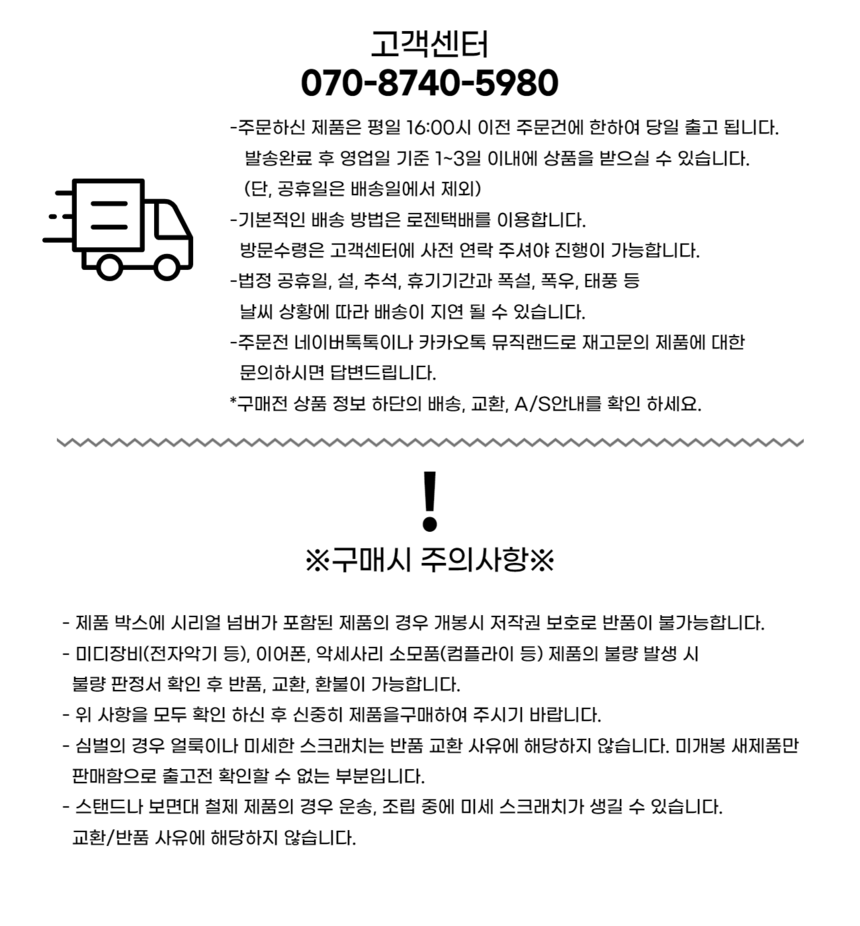 고객센터
070-8740-5980

-주문하신 제품은 평일 16:00시 이전 주문건에 한하여 당일 출고 됩니다.
발송완료 후 영업일 기준 1~3일 이내에 상품을 받으실 수 있습니다.
(단, 공휴일은 배송일에서 제외)
-기본적인 배송 방법은 로젠택배를 이용합니다.
방문수령은 고객센터에 사전 연락 주셔야 진행이 가능합니다.
-법정 공휴일, 설, 추석, 휴기기간과 폭설, 폭우, 태풍 등
날씨 상황에 따라 배송이 지연 될 수 있습니다.
-주문전 네이버톡톡이나 카카오톡 뮤직랜드로 재고문의 제품에 대한
문의하시면 답변드립니다.
*구매전 상품 정보 하단의 배송, 교환, A/S안내를 확인 하세요.

!
※구매시 주의사항※

- 제품 박스에 시리얼 넘버가 포함된 제품의 경우 개봉시 저작권 보호로 반품이 불가능합니다.
- 미디장비(전자악기 등), 이어폰, 악세사리 소모품(컴플라이 등) 제품의 불량 발생 시
불량 판정서 확인 후 반품, 교환, 환불이 가능합니다.
- 위 사항을 모두 확인 하신 후 신중히 제품을구매하여 주시기 바랍니다.
- 심벌의 경우 얼룩이나 미세한 스크래치는 반품 교환 사유에 해당하지 않습니다. 미개봉 새제품만
판매함으로 출고전 확인할 수 없는 부분입니다.
- 스탠드나 보면대 철제 제품의 경우 운송, 조립 중에 미세 스크래치가 생길 수 있습니다.
교환/반품 사유에 해당하지 않습니다.